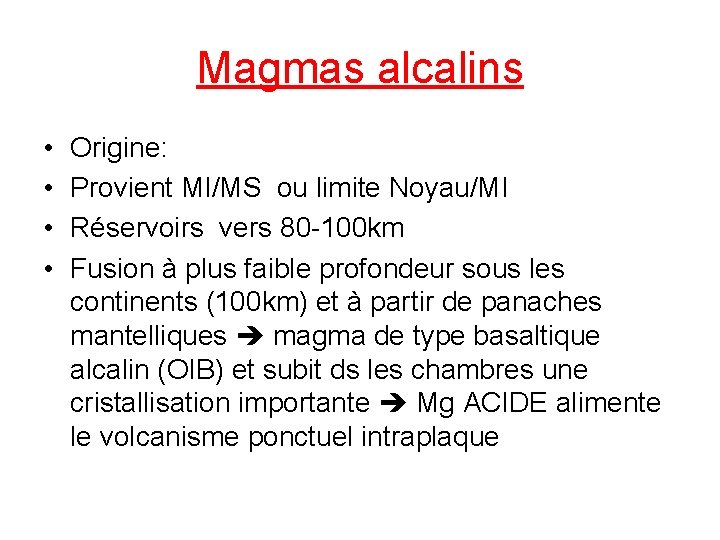 Magmas alcalins

• Origine:
• Provient MI/MS ou limite Noyau/MI
• Réservoirs vers 80-100km
• Fusion à plus faible profondeur sous les continents (100km) et à partir de panaches mantelliques ➔ magma de type basaltique alcalin (OIB) et subit ds les chambres une cristallisation importante ➔ Mg ACIDE alimente le volcanisme ponctuel intraplaque